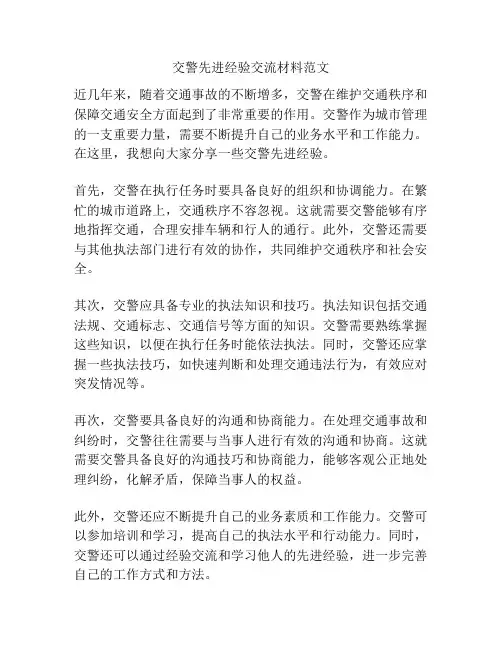 交警先进经验交流材料范文

近几年来，随着交通事故的不断增多，交警在维护交通秩序和保障交通安全方面起到了非常重要的作用。交警作为城市管理的一支重要力量，需要不断提升自己的业务水平和工作能力。在这里，我想向大家分享一些交警先进经验。

首先，交警在执行任务时要具备良好的组织和协调能力。在繁忙的城市道路上，交通秩序不容忽视。这就需要交警能够有序地指挥交通，合理安排车辆和行人的通行。此外，交警还需要与其他执法部门进行有效的协作，共同维护交通秩序和社会安全。

其次，交警应具备专业的执法知识和技巧。执法知识包括交通法规、交通标志、交通信号等方面的知识。交警需要熟练掌握这些知识，以便在执行任务时能依法执法。同时，交警还应掌握一些执法技巧，如快速判断和处理交通违法行为，有效应对突发情况等。

再次，交警要具备良好的沟通和协商能力。在处理交通事故和纠纷时，交警往往需要与当事人进行有效的沟通和协商。这就需要交警具备良好的沟通技巧和协商能力，能够客观公正地处理纠纷，化解矛盾，保障当事人的权益。

此外，交警还应不断提升自己的业务素质和工作能力。交警可以参加培训和学习，提高自己的执法水平和行动能力。同时，交警还可以通过经验交流和学习他人的先进经验，进一步完善自己的工作方式和方法。